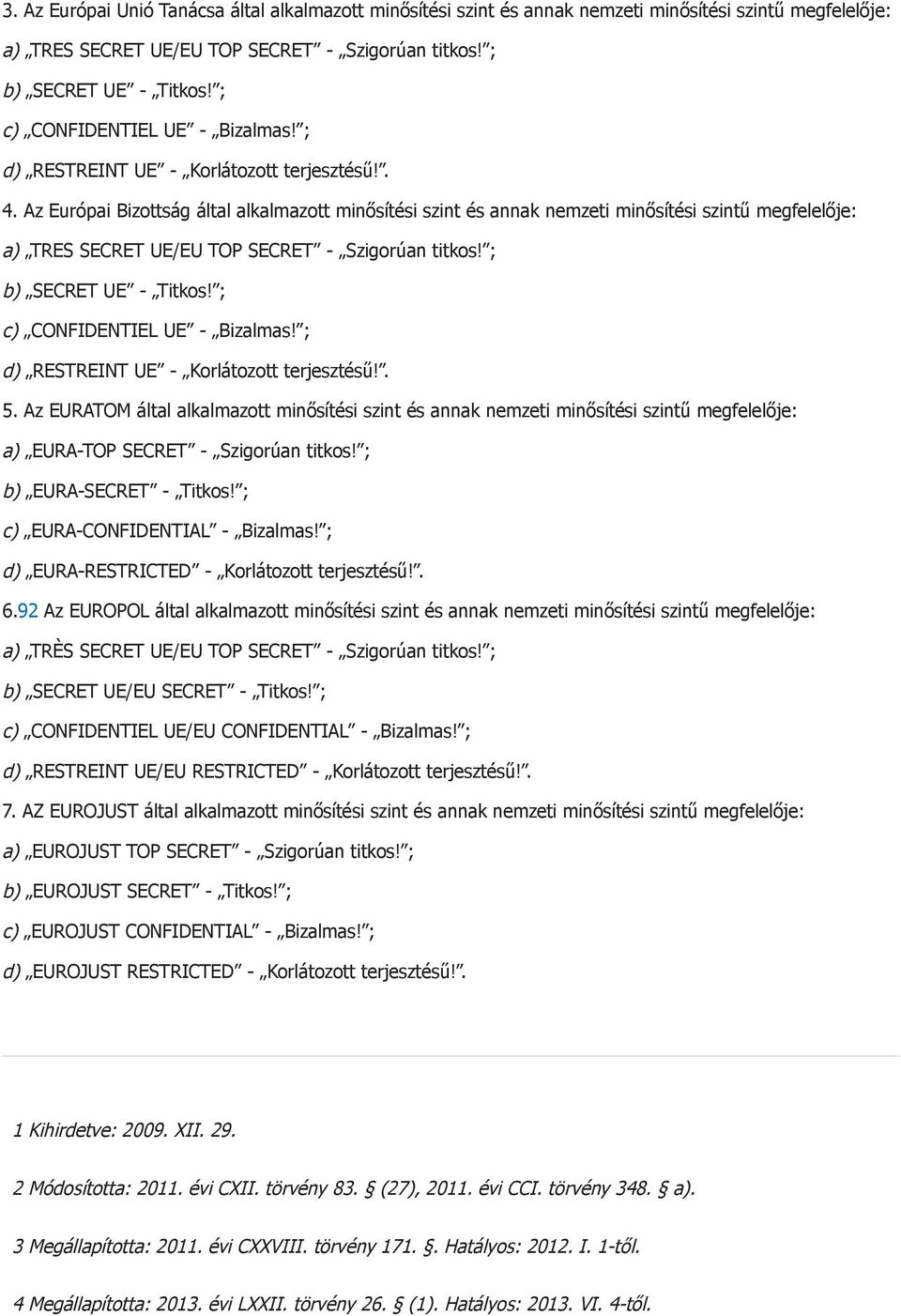 3. Az Európai Unió Tanácsa által alkalmazott minősítési szint és annak nemzeti minősítési szintű megfelelője:

a) „TRES SECRET UE/EU TOP SECRET” - „Szigorúan titkos!”;

b) „SECRET UE” - „Titkos!”;

c) „CONFIDENTIEL UE” - „Bizalmas!”;

d) „RESTREINT UE” - „Korlátozott terjesztésű!”.

4. Az Európai Bizottság által alkalmazott minősítési szint és annak nemzeti minősítési szintű megfelelője:

a) „TRES SECRET UE/EU TOP SECRET” - „Szigorúan titkos!”;

b) „SECRET UE” - „Titkos!”;

c) „CONFIDENTIEL UE” - „Bizalmas!”;

d) „RESTREINT UE” - „Korlátozott terjesztésű!”.

5. Az EURATOM által alkalmazott minősítési szint és annak nemzeti minősítési szintű megfelelője:

a) „EURA-TOP SECRET” - „Szigorúan titkos!”;

b) „EURA-SECRET” - „Titkos!”;

c) „EURA-CONFIDENTIAL” - „Bizalmas!”;

d) „EURA-RESTRICTED” - „Korlátozott terjesztésű!”.

6.92 Az EUROPOL által alkalmazott minősítési szint és annak nemzeti minősítési szintű megfelelője:

a) „TRÈS SECRET UE/EU TOP SECRET” - „Szigorúan titkos!”;

b) „SECRET UE/EU SECRET” - „Titkos!”;

c) „CONFIDENTIEL UE/EU CONFIDENTIAL” - „Bizalmas!”;

d) „RESTREINT UE/EU RESTRICTED” - „Korlátozott terjesztésű!”.

7. AZ EUROJUST által alkalmazott minősítési szint és annak nemzeti minősítési szintű megfelelője:

a) „EUROJUST TOP SECRET” - „Szigorúan titkos!”;

b) „EUROJUST SECRET” - „Titkos!”;

c) „EUROJUST CONFIDENTIAL” - „Bizalmas!”;

d) „EUROJUST RESTRICTED” - „Korlátozott terjesztésű!”.

1 Kihirdetve: 2009. XII. 29.

2 Módosította: 2011. évi CXII. törvény 83. § (27), 2011. évi CCI. törvény 348. § a).

3 Megállapította: 2011. évi CXXVIII. törvény 171. §. Hatályos: 2012. I. 1-től.

4 Megállapította: 2013. évi LXXII. törvény 26. § (1). Hatályos: 2013. VI. 4-től.